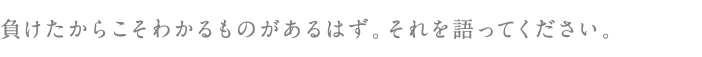 負けたからこそわかるものがあるはず。それを語ってください。